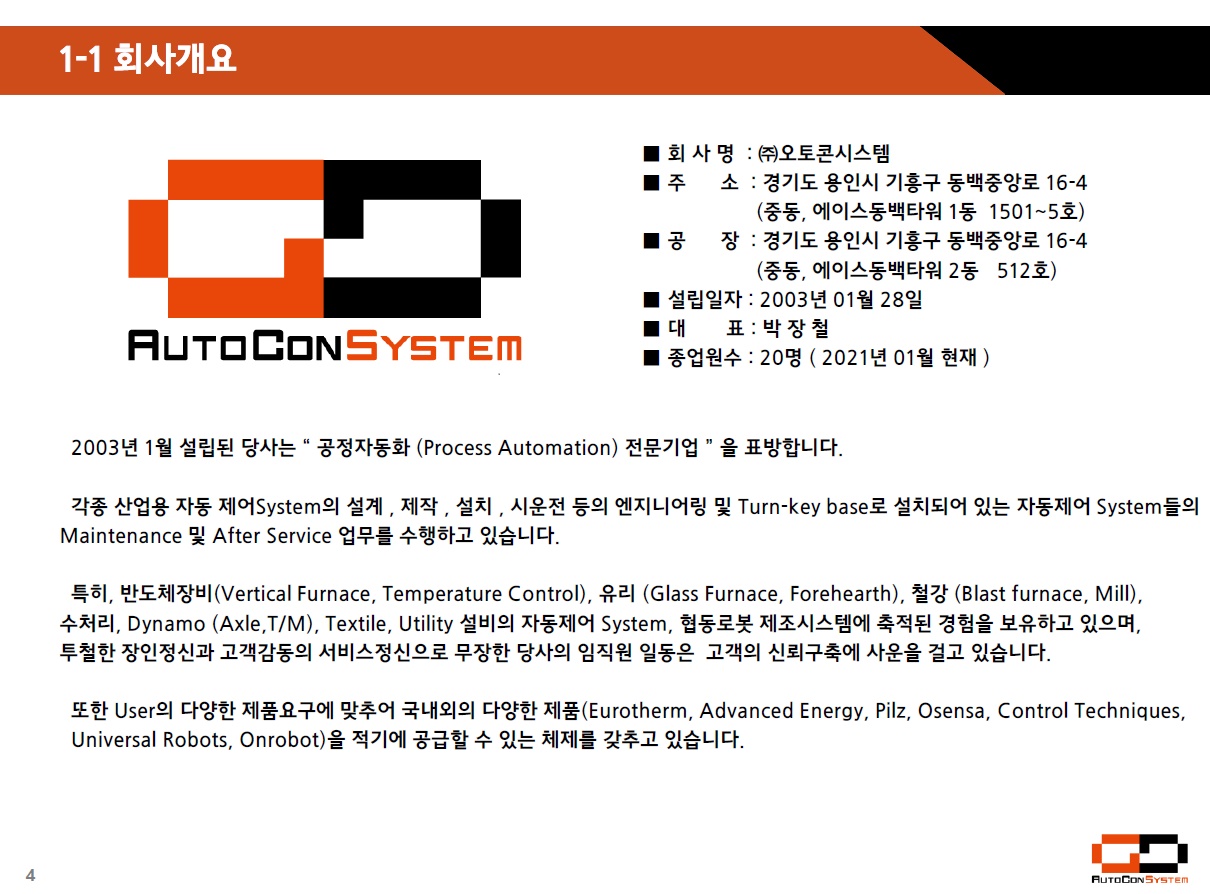 1-1 회사개요

AUTOCONSYSTEM

■ 회 사 명 : ㈜오토콘시스템
■ 주 소 : 경기도 용인시 기흥구 동백중앙로 16-4
(중동, 에이스동백타워 1동 1501~5호)
■ 공 장 : 경기도 용인시 기흥구 동백중앙로 16-4
(중동, 에이스동백타워 2동 512호)
■ 설립일자 : 2003년 01월 28일
■ 대 표 : 박 장 철
■ 종업원수 : 20명 ( 2021년 01월 현재 )

2003년 1월 설립된 당사는 " 공정자동화 (Process Automation) 전문기업 " 을 표방합니다.

각종 산업용 자동 제어System의 설계 , 제작 , 설치 , 시운전 등의 엔지니어링 및 Turn-key base로 설치되어 있는 자동제어 System들의 Maintenance 및 After Service 업무를 수행하고 있습니다.

특히, 반도체장비(Vertical Furnace, Temperature Control), 유리 (Glass Furnace, Forehearth), 철강 (Blast furnace, Mill), 수처리, Dynamo (Axle,T/M), Textile, Utility 설비의 자동제어 System, 협동로봇 제조시스템에 축적된 경험을 보유하고 있으며, 투철한 장인정신과 고객감동의 서비스정신으로 무장한 당사의 임직원 일동은 고객의 신뢰구축에 사운을 걸고 있습니다.

또한 User의 다양한 제품요구에 맞추어 국내외의 다양한 제품(Eurotherm, Advanced Energy, Pilz, Osensa, Control Techniques, Universal Robots, Onrobot)을 적기에 공급할 수 있는 체제를 갖추고 있습니다.

4

AUTOCONSYSTEM